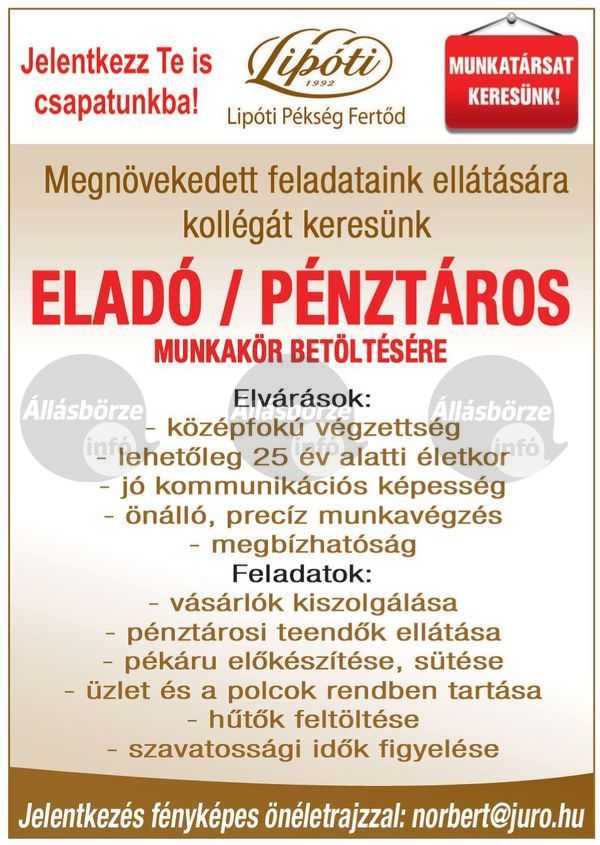 Jelentkezz Te is csapatunkba!

Lipóti 1992
Lipóti Pékség Fertőd

MUNKATÁRSAT KERESÜNK!

Megnövekedett feladataink ellátására kollégát keresünk

ELADÓ / PÉNZTÁROS
MUNKAKÖR BETÖLTÉSÉRE

Állásbörze infó
Állásbörze infó
Állásbörze infó

Elvárások:
- középfokú végzettség
- lehetőleg 25 év alatti életkor
- jó kommunikációs képesség
- önálló, precíz munkavégzés
- megbízhatóság
Feladatok:
- vásárlók kiszolgálása
- pénztárosi teendők ellátása
- pékáru előkészítése, sütése
- üzlet és a polcok rendben tartása
- hűtők feltöltése
- szavatossági idők figyelése

Jelentkezés fényképes önéletrajzzal: norbert@juro.hu